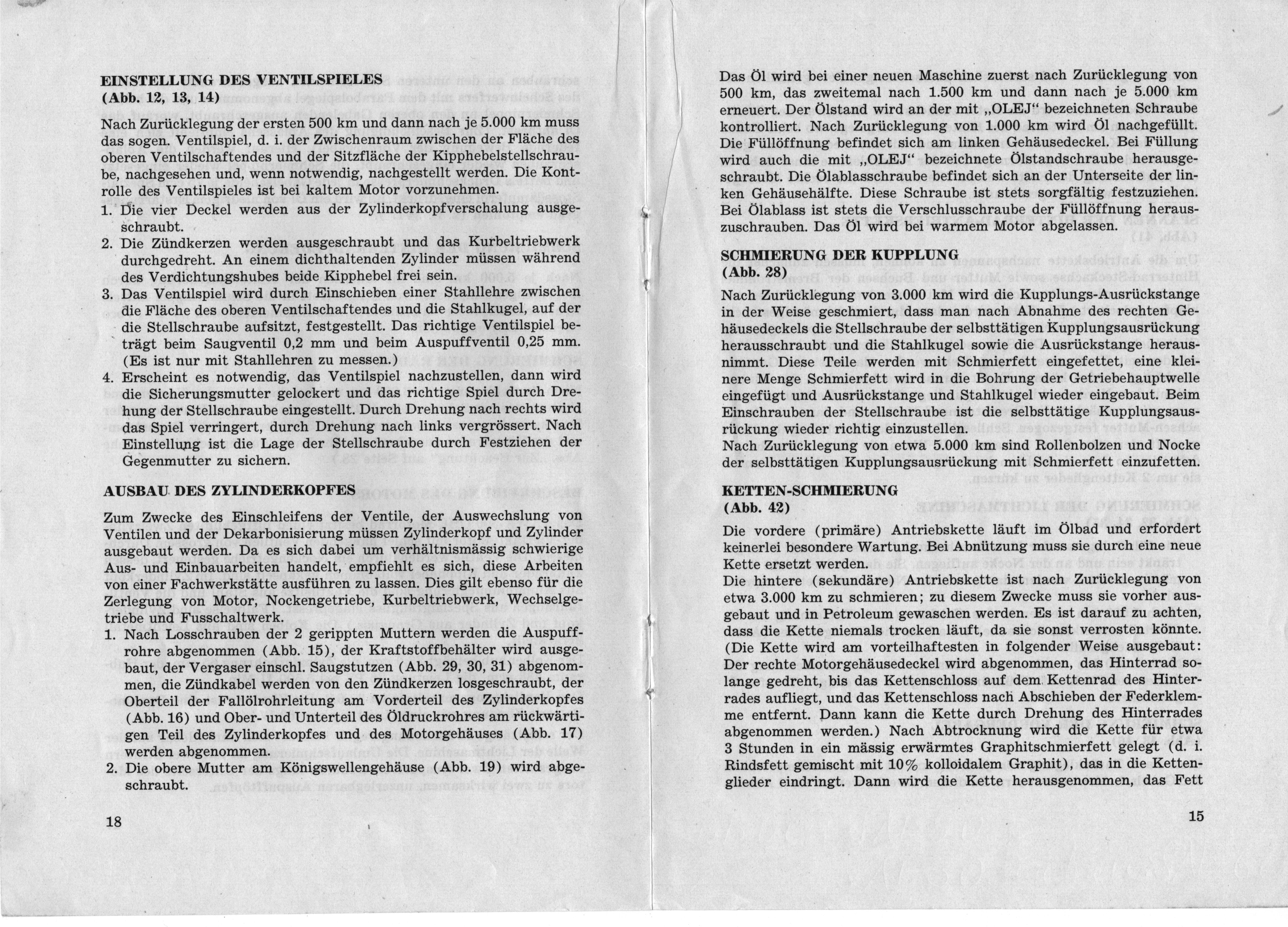 EINSTELLUNG DES VENTILSPIELES
(Abb. 12, 13, 14)

Nach Zurücklegung der ersten 500 km und dann nach je 5.000 km muss das sogen. Ventilspiel, d. i. der Zwischenraum zwischen der Fläche des oberen Ventilschaftendes und der Sitzfläche der Kipphebelstellschraube, nachgesehen und, wenn notwendig, nachgestellt werden. Die Kontrolle des Ventilspieles ist bei kaltem Motor vorzunehmen.
1. Die vier Deckel werden aus der Zylinderkopfverschalung ausgeschraubt.
2. Die Zündkerzen werden ausgeschraubt und das Kurbeltriebwerk durchgedreht. An einem dichthaltenden Zylinder müssen während des Verdichtungshubes beide Kipphebel frei sein.
3. Das Ventilspiel wird durch Einschieben einer Stahllehre zwischen die Fläche des oberen Ventilschaftendes und die Stahlkugel, auf der die Stellschraube aufsitzt, festgestellt. Das richtige Ventilspiel beträgt beim Saugventil 0,2 mm und beim Auspuffventil 0,25 mm. (Es ist nur mit Stahllehren zu messen.)
4. Erscheint es notwendig, das Ventilspiel nachzustellen, dann wird die Sicherungsmutter gelockert und das richtige Spiel durch Drehung der Stellschraube eingestellt. Durch Drehung nach rechts wird das Spiel verringert, durch Drehung nach links vergrössert. Nach Einstellung ist die Lage der Stellschraube durch Festziehen der Gegenmutter zu sichern.

AUSBAU DES ZYLINDERKOPFES

Zum Zwecke des Einschleifens der Ventile, der Auswechslung von Ventilen und der Dekarbonisierung müssen Zylinderkopf und Zylinder ausgebaut werden. Da es sich dabei um verhältnismässig schwierige Aus- und Einbauarbeiten handelt, empfiehlt es sich, diese Arbeiten von einer Fachwerkstätte ausführen zu lassen. Dies gilt ebenso für die Zerlegung von Motor, Nockengetriebe, Kurbeltriebwerk, Wechselgetriebe und Fusschaltwerk.
1. Nach Losschrauben der 2 gerippten Muttern werden die Auspuffrohre abgenommen (Abb. 15), der Kraftstoffbehälter wird ausgebaut, der Vergaser einschl. Saugstutzen (Abb. 29, 30, 31) abgenommen, die Zündkabel werden von den Zündkerzen losgeschraubt, der Oberteil der Fallölrohrleitung am Vorderteil des Zylinderkopfes (Abb. 16) und Ober- und Unterteil des Öldruckrohres am rückwärtigen Teil des Zylinderkopfes und des Motorgehäuses (Abb. 17) werden abgenommen.
2. Die obere Mutter am Königswellengehäuse (Abb. 19) wird abgeschraubt.

18

Das Öl wird bei einer neuen Maschine zuerst nach Zurücklegung von 500 km, das zweitemal nach 1.500 km und dann nach je 5.000 km erneuert. Der Ölstand wird an der mit „OLEJ“ bezeichneten Schraube kontrolliert. Nach Zurücklegung von 1.000 km wird Öl nachgefüllt. Die Füllöffnung befindet sich am linken Gehäusedeckel. Bei Füllung wird auch die mit „OLEJ“ bezeichnete Ölstandschraube herausgeschraubt. Die Ölablasschraube befindet sich an der Unterseite der linken Gehäusehälfte. Diese Schraube ist stets sorgfältig festzuziehen. Bei Ölablass ist stets die Verschlusschraube der Füllöffnung herauszuschrauben. Das Öl wird bei warmem Motor abgelassen.

SCHMIERUNG DER KUPPLUNG
(Abb. 28)

Nach Zurücklegung von 3.000 km wird die Kupplungs-Ausrückstange in der Weise geschmiert, dass man nach Abnahme des rechten Gehäusedeckels die Stellschraube der selbsttätigen Kupplungsausrückung herausschraubt und die Stahlkugel sowie die Ausrückstange herausnimmt. Diese Teile werden mit Schmierfett eingefettet, eine kleinere Menge Schmierfett wird in die Bohrung der Getriebehauptwelle eingefügt und Ausrückstange und Stahlkugel wieder eingebaut. Beim Einschrauben der Stellschraube ist die selbsttätige Kupplungsausrückung wieder richtig einzustellen.
Nach Zurücklegung von etwa 5.000 km sind Rollenbolzen und Nocke der selbsttätigen Kupplungsausrückung mit Schmierfett einzufetten.

KETTEN-SCHMIERUNG
(Abb. 42)

Die vordere (primäre) Antriebskette läuft im Ölbad und erfordert keinerlei besondere Wartung. Bei Abnützung muss sie durch eine neue Kette ersetzt werden.
Die hintere (sekundäre) Antriebskette ist nach Zurücklegung von etwa 3.000 km zu schmieren; zu diesem Zwecke muss sie vorher ausgebaut und in Petroleum gewaschen werden. Es ist darauf zu achten, dass die Kette niemals trocken läuft, da sie sonst verrosten könnte. (Die Kette wird am vorteilhaftesten in folgender Weise ausgebaut: Der rechte Motorgehäusedeckel wird abgenommen, das Hinterrad solange gedreht, bis das Kettenschloss auf dem Kettenrad des Hinterrades aufliegt, und das Kettenschloss nach Abschieben der Federklemme entfernt. Dann kann die Kette durch Drehung des Hinterrades abgenommen werden.) Nach Abtrocknung wird die Kette für etwa 3 Stunden in ein mässig erwärmtes Graphitschmierfett gelegt (d. i. Rindsfett gemischt mit 10% kolloidalem Graphit), das in die Kettenglieder eindringt. Dann wird die Kette herausgenommen, das Fett

15